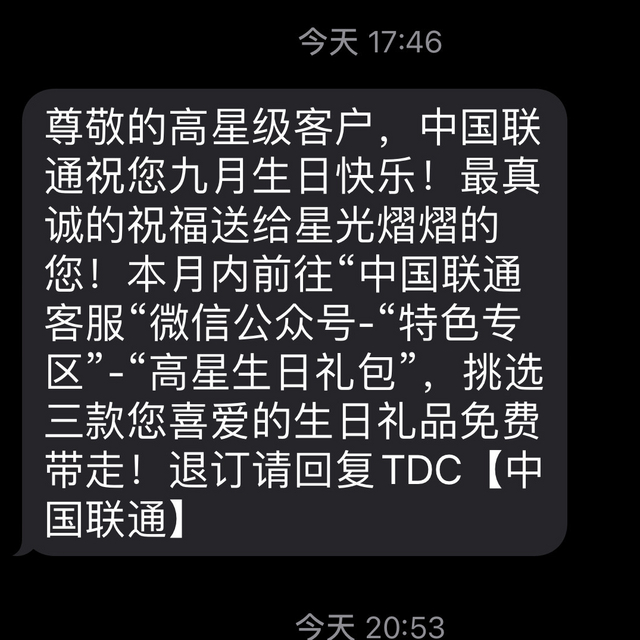 今天 17:46

尊敬的高星级客户，中国联通祝您九月生日快乐！最真诚的祝福送给星光熠熠的您！本月内前往“中国联通客服“微信公众号-“特色专区”-“高星生日礼包”，挑选三款您喜爱的生日礼品免费带走！退订请回复 TDC【中国联通】

今天 20:53